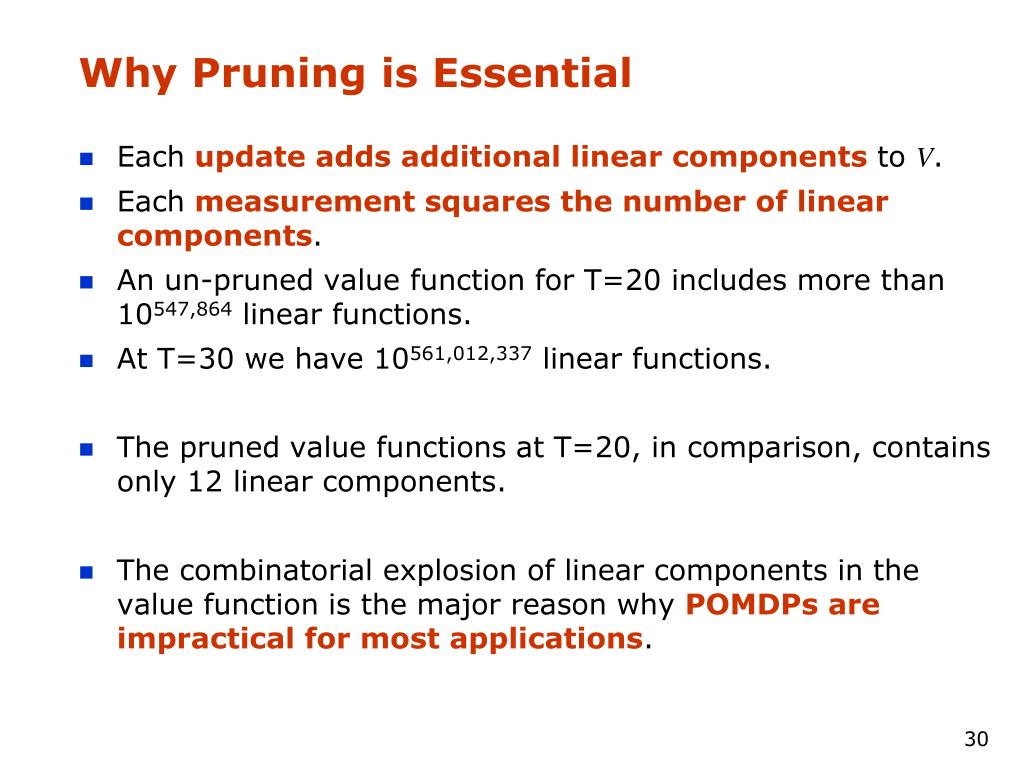 Why Pruning is Essential

Each update adds additional linear components to $V$.

Each measurement squares the number of linear components.

An un-pruned value function for T=20 includes more than $10^{547,864}$ linear functions.

At T=30 we have $10^{561,012,337}$ linear functions.

The pruned value functions at T=20, in comparison, contains only 12 linear components.

The combinatorial explosion of linear components in the value function is the major reason why POMDPs are impractical for most applications.

30